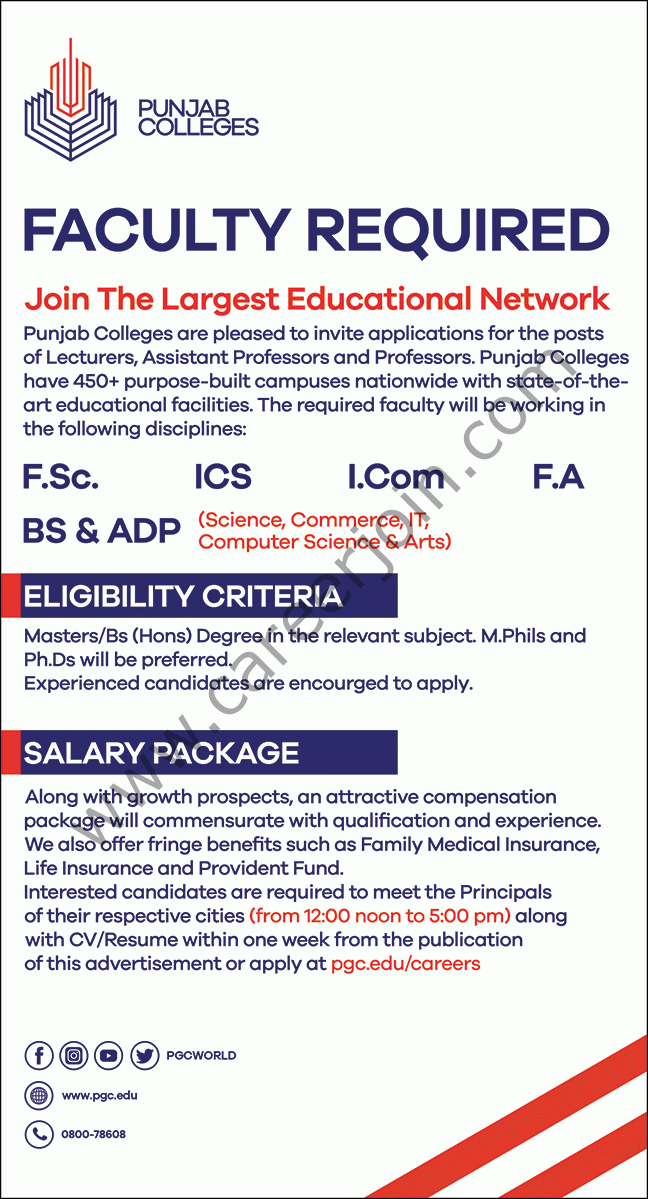 PUNJAB COLLEGES

FACULTY REQUIRED

Join The Largest Educational Network

Punjab Colleges are pleased to invite applications for the posts of Lecturers, Assistant Professors and Professors. Punjab Colleges have 450+ purpose-built campuses nationwide with state-of-the-art educational facilities. The required faculty will be working in the following disciplines:

F.Sc. ICS I.Com F.A

BS & ADP (Science, Commerce, IT, Computer Science & Arts)

ELIGIBILITY CRITERIA

Masters/Bs (Hons) Degree in the relevant subject. M.Phils and Ph.Ds will be preferred.
Experienced candidates are encourged to apply.

SALARY PACKAGE

Along with growth prospects, an attractive compensation package will commensurate with qualification and experience. We also offer fringe benefits such as Family Medical Insurance, Life Insurance and Provident Fund.
Interested candidates are required to meet the Principals of their respective cities (from 12:00 noon to 5:00 pm) along with CV/Resume within one week from the publication of this advertisement or apply at pgc.edu/careers

PGCWORLD

www.pgc.edu

0800-78608

www.careerjoin.com